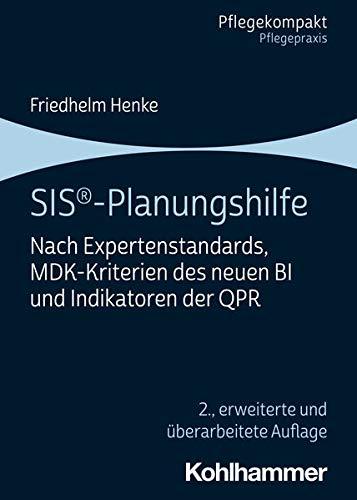 Pflegekompakt
Pflegepraxis

Friedhelm Henke

SIS®-Planungshilfe

Nach Expertenstandards, MDK-Kriterien des neuen BI und Indikatoren der QPR

2., erweiterte und überarbeitete Auflage

Kohlhammer